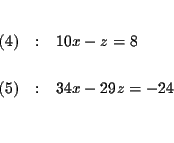 $(4) \quad : \quad 10x - z = 8$

$(5) \quad : \quad 34x - 29z = -24$